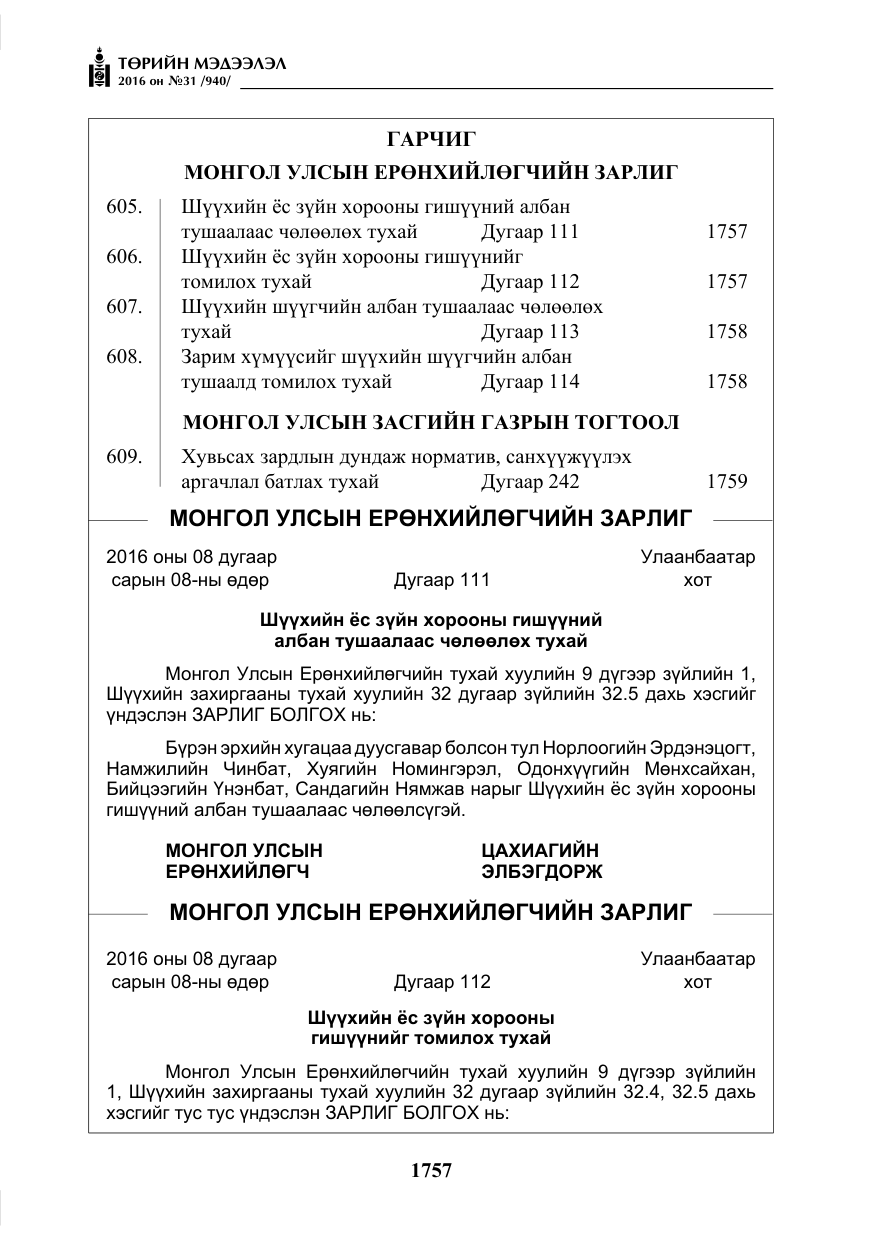 ТӨРИЙН МЭДЭЭЛЭЛ
2016 он №31 /940/

ГАРЧИГ

МОНГОЛ УЛСЫН ЕРӨНХИЙЛӨГЧИЙН ЗАРЛИГ

605. Шүүхийн ёс зүйн хорооны гишүүний албан тушаалаас чөлөөлөх тухай Дугаар 111 1757
606. Шүүхийн ёс зүйн хорооны гишүүнийг томилох тухай Дугаар 112 1757
607. Шүүхийн шүүгчийн албан тушаалаас чөлөөлөх тухай Дугаар 113 1758
608. Зарим хүмүүсийг шүүхийн шүүгчийн албан тушаалд томилох тухай Дугаар 114 1758

МОНГОЛ УЛСЫН ЗАСГИЙН ГАЗРЫН ТОГТООЛ

609. Хувьсах зардлын дундаж норматив, санхүүжүүлэх аргачлал батлах тухай Дугаар 242 1759

МОНГОЛ УЛСЫН ЕРӨНХИЙЛӨГЧИЙН ЗАРЛИГ

2016 оны 08 дугаар сарын 08-ны өдөр
Дугаар 111
Улаанбаатар хот

Шүүхийн ёс зүйн хорооны гишүүний албан тушаалаас чөлөөлөх тухай

Монгол Улсын Ерөнхийлөгчийн тухай хуулийн 9 дүгээр зүйлийн 1, Шүүхийн захиргааны тухай хуулийн 32 дугаар зүйлийн 32.5 дахь хэсгийг үндэслэн ЗАРЛИГ БОЛГОХ нь:

Бүрэн эрхийн хугацаа дуусгавар болсон тул Норлоогийн Эрдэнэцогт, Намжилийн Чинбат, Хуягийн Номингэрэл, Одонхүүгийн Мөнхсайхан, Бийцээгийн Үнэнбат, Сандагийн Нямжав нарыг Шүүхийн ёс зүйн хорооны гишүүний албан тушаалаас чөлөөлсүгэй.

МОНГОЛ УЛСЫН ЕРӨНХИЙЛӨГЧ
ЦАХИАГИЙН ЭЛБЭГДОРЖ

МОНГОЛ УЛСЫН ЕРӨНХИЙЛӨГЧИЙН ЗАРЛИГ

2016 оны 08 дугаар сарын 08-ны өдөр
Дугаар 112
Улаанбаатар хот

Шүүхийн ёс зүйн хорооны гишүүнийг томилох тухай

Монгол Улсын Ерөнхийлөгчийн тухай хуулийн 9 дүгээр зүйлийн 1, Шүүхийн захиргааны тухай хуулийн 32 дугаар зүйлийн 32.4, 32.5 дахь хэсгийг тус тус үндэслэн ЗАРЛИГ БОЛГОХ нь:

1757